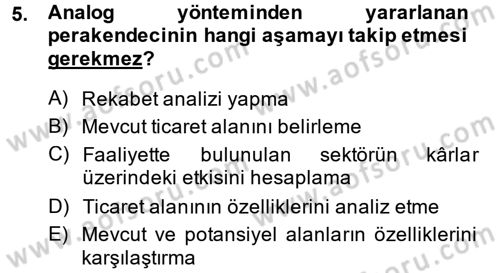 5. Analog yönteminden yararlanan perakendecinin hangi aşamayı takip etmesi gerekmez?

A) Rekabet analizi yapma
B) Mevcut ticaret alanını belirleme
C) Faaliyette bulunulan sektörün kârlar üzerindeki etkisini hesaplama
D) Ticaret alanının özelliklerini analiz etme
E) Mevcut ve potansiyel alanların özelliklerini karşılaştırma

www.aofsoru.com